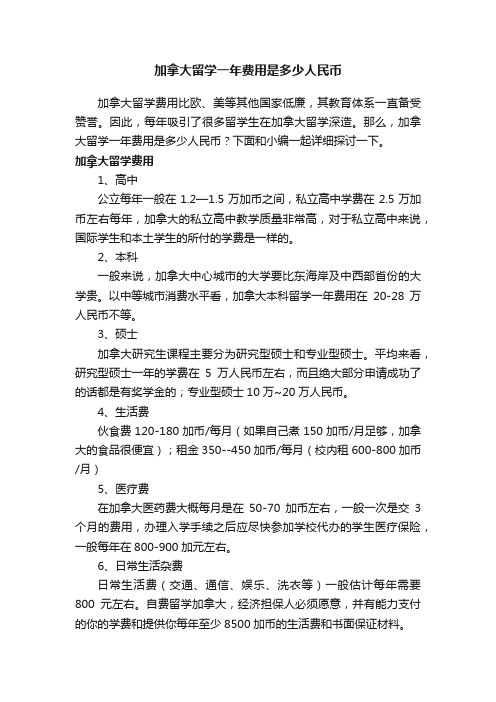 加拿大留学一年费用是多少人民币

加拿大留学费用比欧、美等其他国家低廉，其教育体系一直备受赞誉。因此，每年吸引了很多留学生在加拿大留学深造。那么，加拿大留学一年费用是多少人民币？下面和小编一起详细探讨一下。

加拿大留学费用

1、高中

公立每年一般在 1.2—1.5 万加币之间，私立高中学费在 2.5 万加币左右每年，加拿大的私立高中教学质量非常高，对于私立高中来说，国际学生和本土学生的所付的学费是一样的。

2、本科

一般来说，加拿大中心城市的大学要比东海岸及中西部省份的大学贵。以中等城市消费水平看，加拿大本科留学一年费用在 20-28 万人民币不等。

3、硕士

加拿大研究生课程主要分为研究型硕士和专业型硕士。平均来看，研究型硕士一年的学费在 5 万人民币左右，而且绝大部分申请成功了的话都是有奖学金的；专业型硕士 10 万~20 万人民币。

4、生活费

伙食费 120-180 加币/每月（如果自己煮 150 加币/月足够，加拿大的食品很便宜）；租金 350--450 加币/每月（校内租 600-800 加币/月）

5、医疗费

在加拿大医药费大概每月是在 50-70 加币左右，一般一次是交 3 个月的费用，办理入学手续之后应尽快参加学校代办的学生医疗保险，一般每年在 800-900 加元左右。

6、日常生活杂费

日常生活费（交通、通信、娱乐、洗衣等）一般估计每年需要 800 元左右。自费留学加拿大，经济担保人必须愿意，并有能力支付的你的学费和提供你每年至少 8500 加币的生活费和书面保证材料。